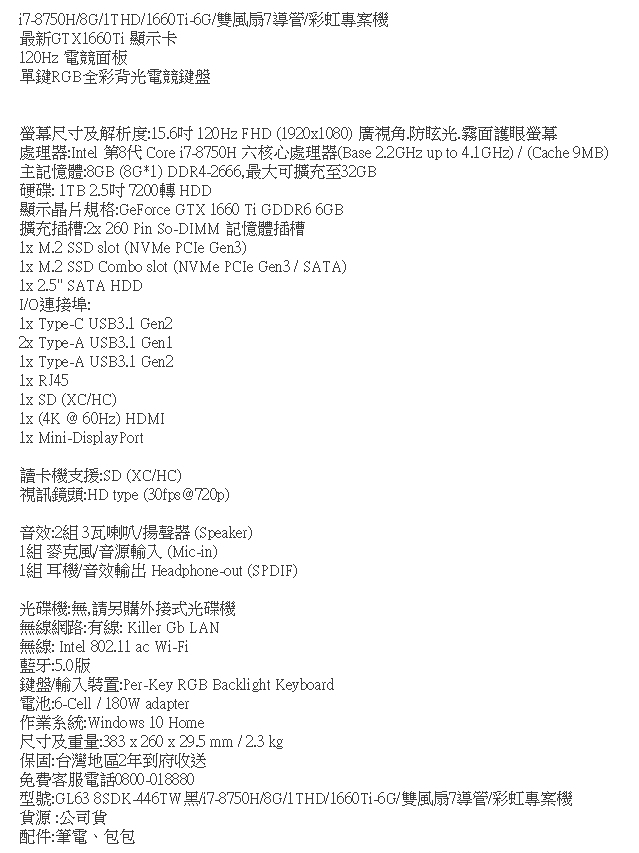 i7-8750H/8G/1THD/1660Ti-6G/雙風扇7導管/彩虹專案機
最新GTX1660Ti 顯示卡
120Hz 電競面板
單鍵RGB全彩背光電競鍵盤

螢幕尺寸及解析度:15.6吋 120Hz FHD (1920x1080) 廣視角.防眩光.霧面護眼螢幕
處理器:Intel 第8代 Core i7-8750H 六核心處理器(Base 2.2GHz up to 4.1GHz) / (Cache 9MB)
主記憶體:8GB (8G*1) DDR4-2666,最大可擴充至32GB
硬碟: 1TB 2.5吋 7200轉 HDD
顯示晶片規格:GeForce GTX 1660 Ti GDDR6 6GB
擴充插槽:2x 260 Pin So-DIMM 記憶體插槽
1x M.2 SSD slot (NVMe PCIe Gen3)
1x M.2 SSD Combo slot (NVMe PCIe Gen3 / SATA)
1x 2.5" SATA HDD
I/O連接埠:
1x Type-C USB3.1 Gen2
2x Type-A USB3.1 Gen1
1x Type-A USB3.1 Gen2
1x RJ45
1x SD (XC/HC)
1x (4K @ 60Hz) HDMI
1x Mini-DisplayPort

讀卡機支援:SD (XC/HC)
視訊鏡頭:HD type (30fps@720p)

音效:2組 3瓦喇叭/揚聲器 (Speaker)
1組 麥克風/音源輸入 (Mic-in)
1組 耳機/音效輸出 Headphone-out (SPDIF)

光碟機:無,請另購外接式光碟機
無線網路:有線: Killer Gb LAN
無線: Intel 802.11 ac Wi-Fi
藍牙:5.0版
鍵盤/輸入裝置:Per-Key RGB Backlight Keyboard
電池:6-Cell / 180W adapter
作業系統:Windows 10 Home
尺寸及重量:383 x 260 x 29.5 mm / 2.3 kg
保固:台灣地區2年到府收送
免費客服電話0800-018880
型號:GL63 8SDK-446TW黑/i7-8750H/8G/1THD/1660Ti-6G/雙風扇7導管/彩虹專案機
貨源 :公司貨
配件:筆電、包包